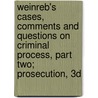 weinreb's cases, comments and questions on criminal process, part two; prosecution, 3d